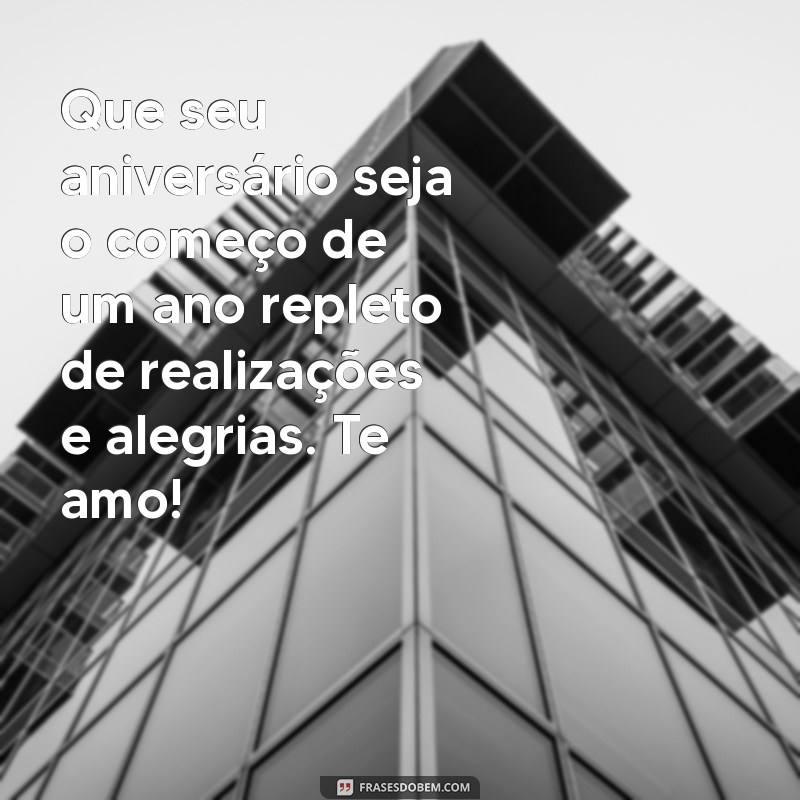 Que seu aniversário seja o começo de um ano repleto de realizações e alegrias. Te amo!

FRASESDOBEM.COM